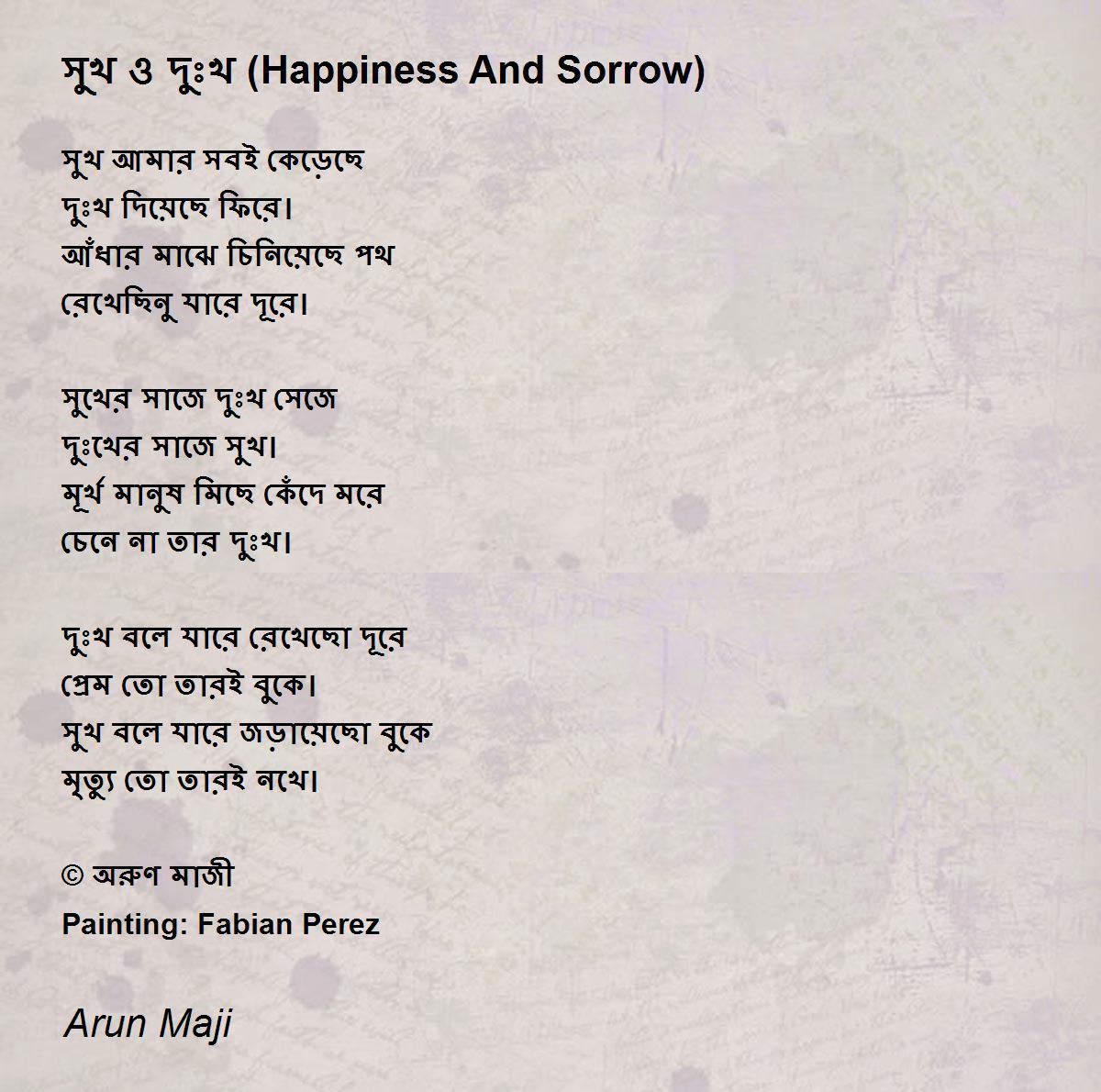 সুখ ও দুঃখ (Happiness And Sorrow)

সুখ আমার সবই কেড়েছে
দুঃখ দিয়েছে ফিরে।
আঁধার মাঝে চিনিয়েছে পথ
রেখেছিনু যারে দূরে।

সুখের সাজে দুঃখ সেজে
দুঃখের সাজে সুখ।
মূর্খ মানুষ মিছে কেঁদে মরে
চেনে না তার দুঃখ।

দুঃখ বলে যারে রেখেছো দূরে
প্রেম তো তারই বুকে।
সুখ বলে যারে জড়ায়েছো বুকে
মৃত্যু তো তারই নখে।

© অরুণ মাজী
Painting: Fabian Perez

Arun Maji